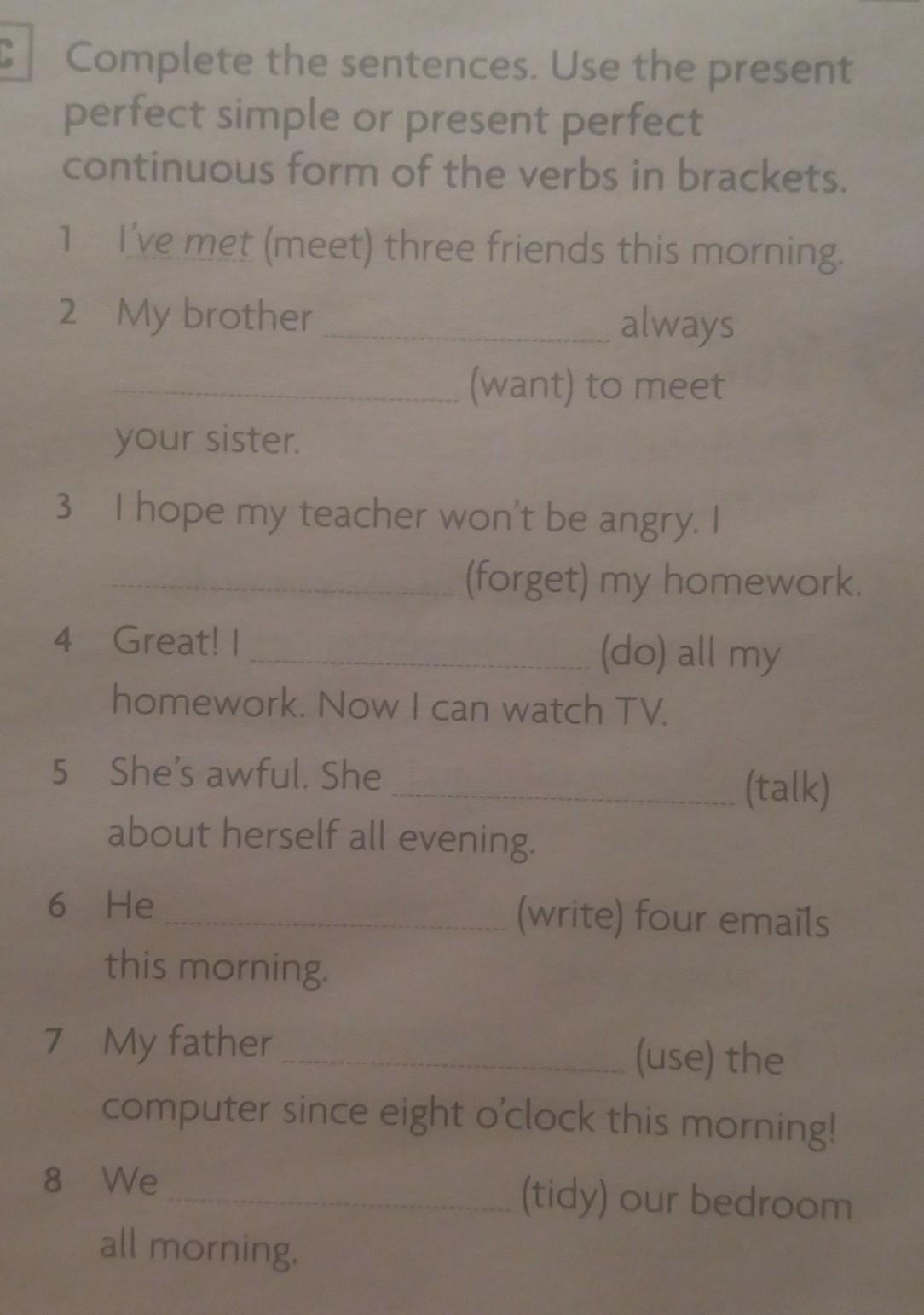 C Complete the sentences. Use the present perfect simple or present perfect continuous form of the verbs in brackets.

1 I've met (meet) three friends this morning.

2 My brother ____ always ____ (want) to meet your sister.

3 I hope my teacher won't be angry. I ____ (forget) my homework.

4 Great! I ____ (do) all my homework. Now I can watch TV.

5 She's awful. She ____ (talk) about herself all evening.

6 He ____ (write) four emails this morning.

7 My father ____ (use) the computer since eight o'clock this morning!

8 We ____ (tidy) our bedroom all morning.